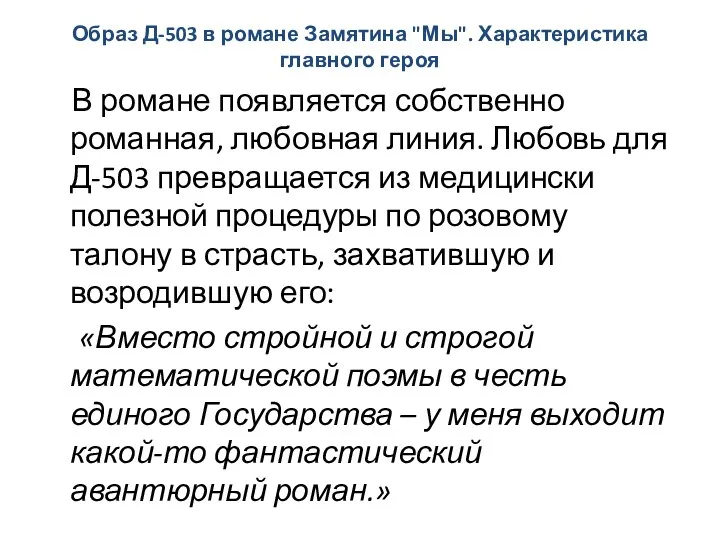 Образ Д-503 в романе Замятина "Мы". Характеристика главного героя

В романе появляется собственно романная, любовная линия. Любовь для Д-503 превращается из медицински полезной процедуры по розовому талону в страсть, захватившую и возродившую его:

«Вместо стройной и строгой математической поэмы в честь единого Государства – у меня выходит какой-то фантастический авантюрный роман.»